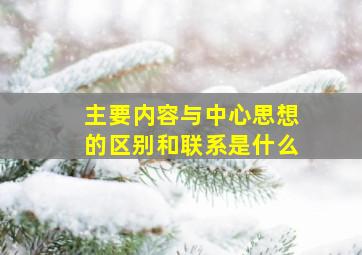 主要内容与中心思想的区别和联系是什么